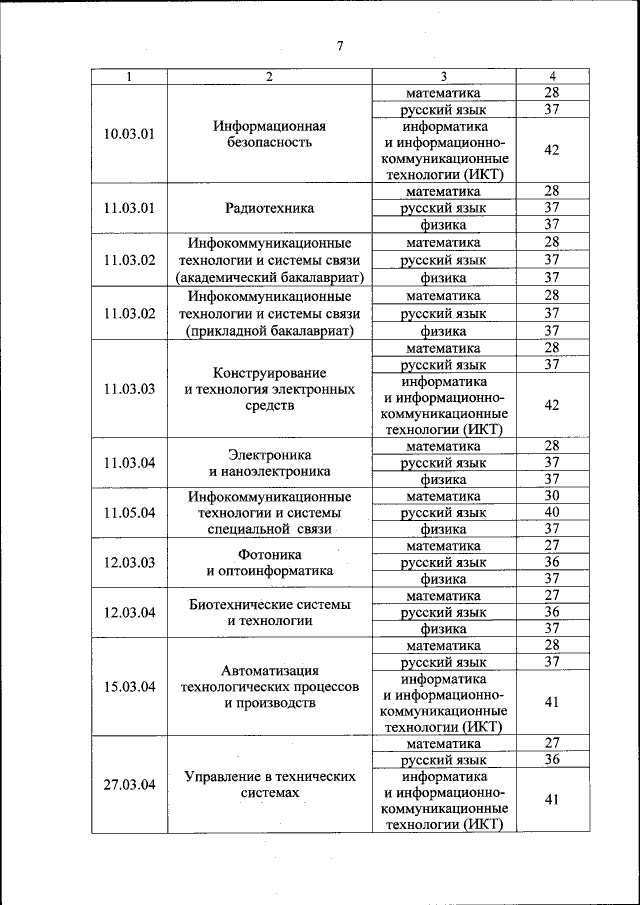 7

| 1 | 2 | 3 | 4 |
|---|---|---|---|
| 10.03.01 | Информационная безопасность | математика | 28 |
| | | русский язык | 37 |
| | | информатика и информационно-коммуникационные технологии (ИКТ) | 42 |
| 11.03.01 | Радиотехника | математика | 28 |
| | | русский язык | 37 |
| | | физика | 37 |
| 11.03.02 | Инфокоммуникационные технологии и системы связи (академический бакалавриат) | математика | 28 |
| | | русский язык | 37 |
| | | физика | 37 |
| 11.03.02 | Инфокоммуникационные технологии и системы связи (прикладной бакалавриат) | математика | 28 |
| | | русский язык | 37 |
| | | физика | 37 |
| 11.03.03 | Конструирование и технология электронных средств | математика | 28 |
| | | русский язык | 37 |
| | | информатика и информационно-коммуникационные технологии (ИКТ) | 42 |
| 11.03.04 | Электроника и наноэлектроника | математика | 28 |
| | | русский язык | 37 |
| | | физика | 37 |
| 11.05.04 | Инфокоммуникационные технологии и системы специальной связи | математика | 30 |
| | | русский язык | 40 |
| | | физика | 37 |
| 12.03.03 | Фотоника и оптоинформатика | математика | 27 |
| | | русский язык | 36 |
| | | физика | 37 |
| 12.03.04 | Биотехнические системы и технологии | математика | 27 |
| | | русский язык | 36 |
| | | физика | 37 |
| 15.03.04 | Автоматизация технологических процессов и производств | математика | 28 |
| | | русский язык | 37 |
| | | информатика и информационно-коммуникационные технологии (ИКТ) | 41 |
| 27.03.04 | Управление в технических системах | математика | 27 |
| | | русский язык | 36 |
| | | информатика и информационно-коммуникационные технологии (ИКТ) | 41 |